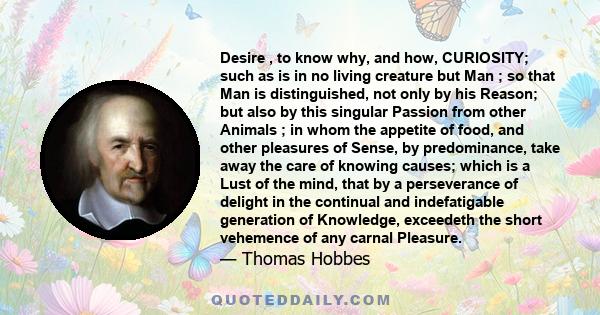 Desire , to know why, and how, CURIOSITY; such as is in no living creature but Man ; so that Man is distinguished, not only by his Reason; but also by this singular Passion from other Animals ; in whom the appetite of food, and other pleasures of Sense, by predominance, take away the care of knowing causes; which is a Lust of the mind, that by a perseverance of delight in the continual and indefatigable generation of Knowledge, exceedeth the short vehemence of any carnal Pleasure.

— Thomas Hobbes

QUOTEDDAILY.COM